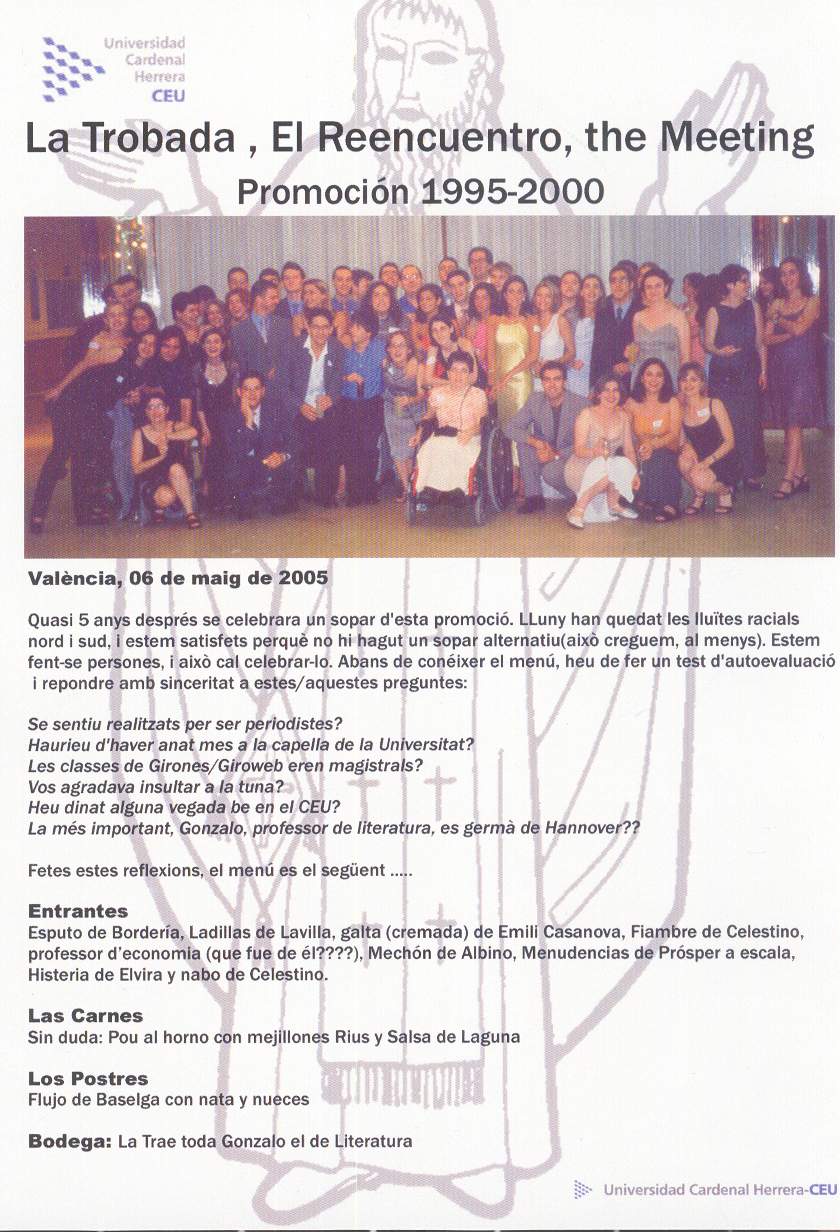 Universidad Cardenal Herrera CEU

La Trobada , El Reencuentro, the Meeting
Promoción 1995-2000

València, 06 de maig de 2005

Quasi 5 anys després se celebrara un sopar d'esta promoció. LLuny han quedat les lluïtes racials nord i sud, i estem satisfets perquè no hi hagut un sopar alternatiu(això creguem, al menys). Estem fent-se persones, i això cal celebrar-lo. Abans de conéixer el menú, heu de fer un test d'autoevaluació i repondre amb sinceritat a estes/aquestes preguntes:

Se sentiu realitzats per ser periodistes?
Haurieu d'haver anat mes a la capella de la Universitat?
Les classes de Girones/Giroweb eren magistrals?
Vos agradava insultar a la tuna?
Heu dinat alguna vegada be en el CEU?
La més important, Gonzalo, professor de literatura, es germà de Hannover??

Fetes estes reflexions, el menú es el següent .....

Entrantes
Esputo de Bordería, Ladillas de Lavilla, galta (cremada) de Emili Casanova, Fiambre de Celestino, professor d'economia (que fue de él????), Mechón de Albino, Menudencias de Prósper a escala, Histeria de Elvira y nabo de Celestino.

Las Carnes
Sin duda: Pou al horno con mejillones Rius y Salsa de Laguna

Los Postres
Flujo de Baselga con nata y nueces

Bodega: La Trae toda Gonzalo el de Literatura

Universidad Cardenal Herrera-CEU